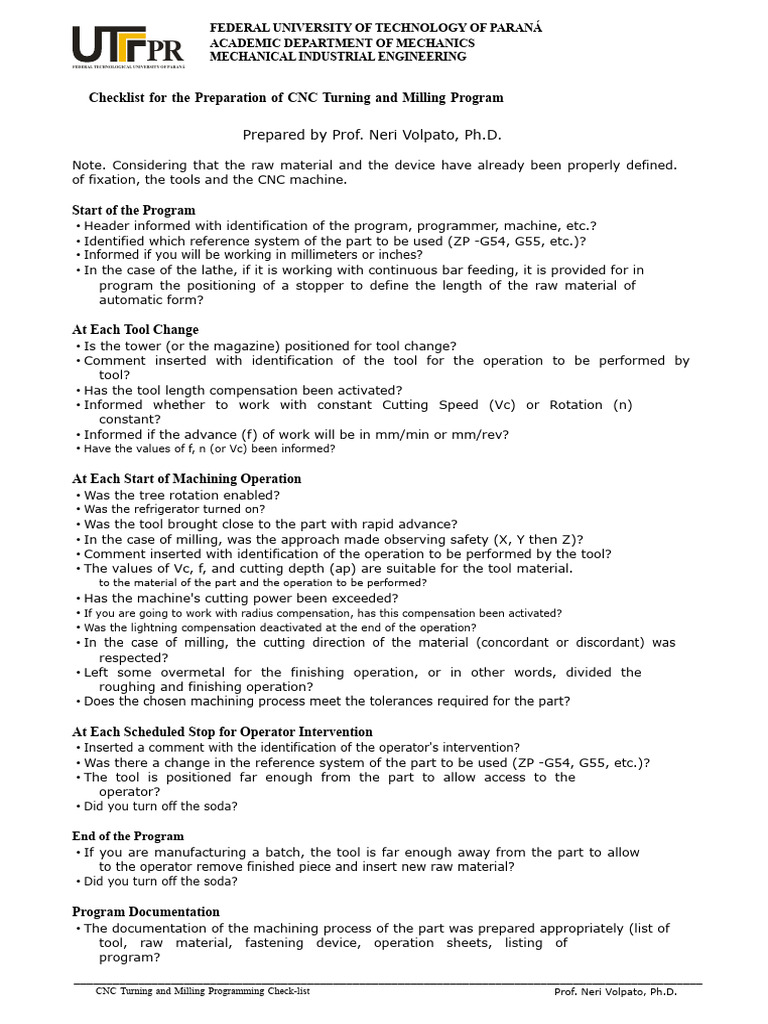 UTFPR
FEDERAL TECHNOLOGICAL UNIVERSITY OF PARANÁ

FEDERAL UNIVERSITY OF TECHNOLOGY OF PARANÁ
ACADEMIC DEPARTMENT OF MECHANICS
MECHANICAL INDUSTRIAL ENGINEERING

Checklist for the Preparation of CNC Turning and Milling Program

Prepared by Prof. Neri Volpato, Ph.D.

Note. Considering that the raw material and the device have already been properly defined. of fixation, the tools and the CNC machine.

Start of the Program
• Header informed with identification of the program, programmer, machine, etc.?
• Identified which reference system of the part to be used (ZP -G54, G55, etc.)?
• Informed if you will be working in millimeters or inches?
• In the case of the lathe, if it is working with continuous bar feeding, it is provided for in program the positioning of a stopper to define the length of the raw material of automatic form?

At Each Tool Change
• Is the tower (or the magazine) positioned for tool change?
• Comment inserted with identification of the tool for the operation to be performed by tool?
• Has the tool length compensation been activated?
• Informed whether to work with constant Cutting Speed (Vc) or Rotation (n) constant?
• Informed if the advance (f) of work will be in mm/min or mm/rev?
• Have the values of f, n (or Vc) been informed?

At Each Start of Machining Operation
• Was the tree rotation enabled?
• Was the refrigerator turned on?
• Was the tool brought close to the part with rapid advance?
• In the case of milling, was the approach made observing safety (X, Y then Z)?
• Comment inserted with identification of the operation to be performed by the tool?
• The values of Vc, f, and cutting depth (ap) are suitable for the tool material. to the material of the part and the operation to be performed?
• Has the machine's cutting power been exceeded?
• If you are going to work with radius compensation, has this compensation been activated?
• Was the lightning compensation deactivated at the end of the operation?
• In the case of milling, the cutting direction of the material (concordant or discordant) was respected?
• Left some overmetal for the finishing operation, or in other words, divided the roughing and finishing operation?
• Does the chosen machining process meet the tolerances required for the part?

At Each Scheduled Stop for Operator Intervention
• Inserted a comment with the identification of the operator's intervention?
• Was there a change in the reference system of the part to be used (ZP -G54, G55, etc.)?
• The tool is positioned far enough from the part to allow access to the operator?
• Did you turn off the soda?

End of the Program
• If you are manufacturing a batch, the tool is far enough away from the part to allow to the operator remove finished piece and insert new raw material?
• Did you turn off the soda?

Program Documentation
• The documentation of the machining process of the part was prepared appropriately (list of tool, raw material, fastening device, operation sheets, listing of program?

CNC Turning and Milling Programming Check-list
Prof. Neri Volpato, Ph.D.